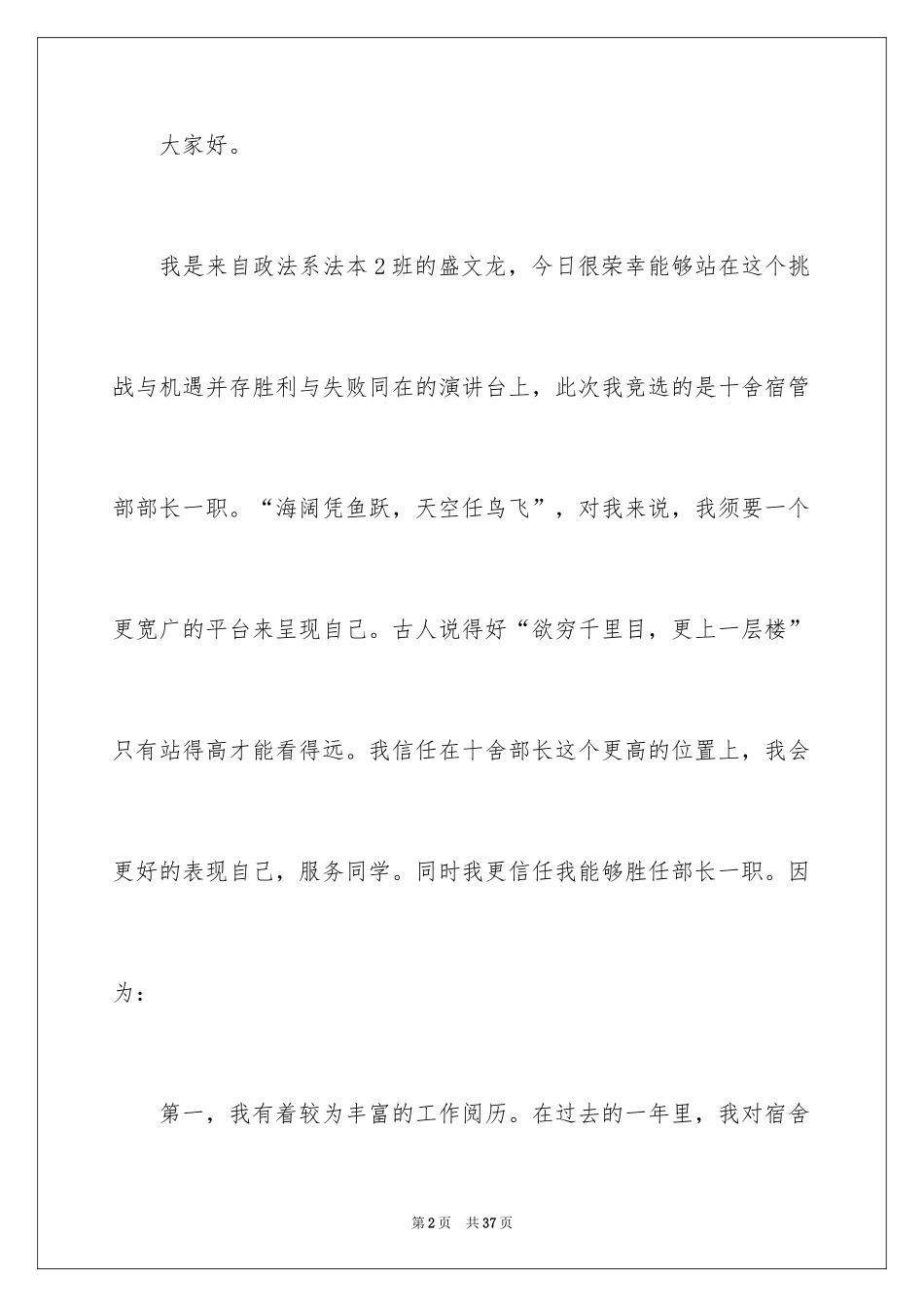 大家好。

我是来自政法系法本2班的盛文龙，今日很荣幸能够站在这个挑战与机遇并存胜利与失败同在的演讲台上，此次我竞选的是十舍宿管部部长一职。“海阔凭鱼跃，天空任鸟飞”，对我来说，我须要一个更宽广的平台来呈现自己。古人说得好“欲穷千里目，更上一层楼”只有站得高才能看得远。我信任在十舍部长这个更高的位置上，我会更好的表现自己，服务同学。同时我更信任我能够胜任部长一职。因为：

第一，我有着较为丰富的工作阅历。在过去的一年里，我对宿舍

第2页　共37页